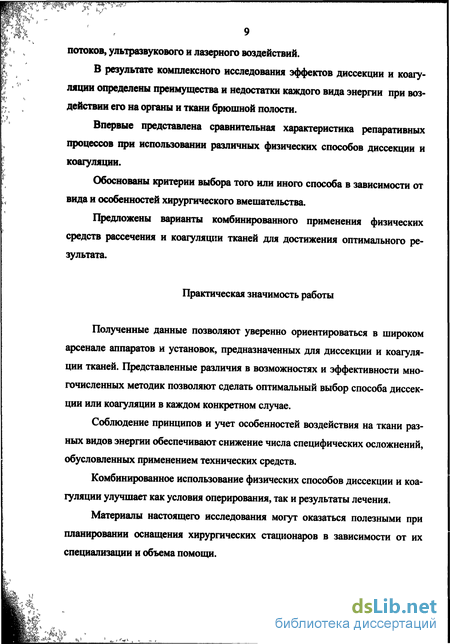 9

потоков, ультразвукового и лазерного воздействий.

В результате комплексного исследования эффектов диссекции и коагуляции определены преимущества и недостатки каждого вида энергии при воздействии его на органы и ткани брюшной полости.

Впервые представлена сравнительная характеристика репаративных процессов при использовании различных физических способов диссекции и коагуляции.

Обоснованы критерии выбора того или иного способа в зависимости от вида и особенностей хирургического вмешательства.

Предложены варианты комбинированного применения физических средств рассечения и коагуляции тканей для достижения оптимального результата.

Практическая значимость работы

Полученные данные позволяют уверенно ориентироваться в широком арсенале аппаратов и установок, предназначенных для диссекции и коагуляции тканей. Представленные различия в возможностях и эффективности многочисленных методик позволяют сделать оптимальный выбор способа диссекции или коагуляции в каждом конкретном случае.

Соблюдение принципов и учет особенностей воздействия на ткани разных видов энергии обеспечивают снижение числа специфических осложнений, обусловленных применением технических средств.

Комбинированное использование физических способов диссекции и коагуляции улучшает как условия оперирования, так и результаты лечения.

Материалы настоящего исследования могут оказаться полезными при планировании оснащения хирургических стационаров в зависимости от их специализации и объема помощи.

dsLib.net
библиотека диссертаций